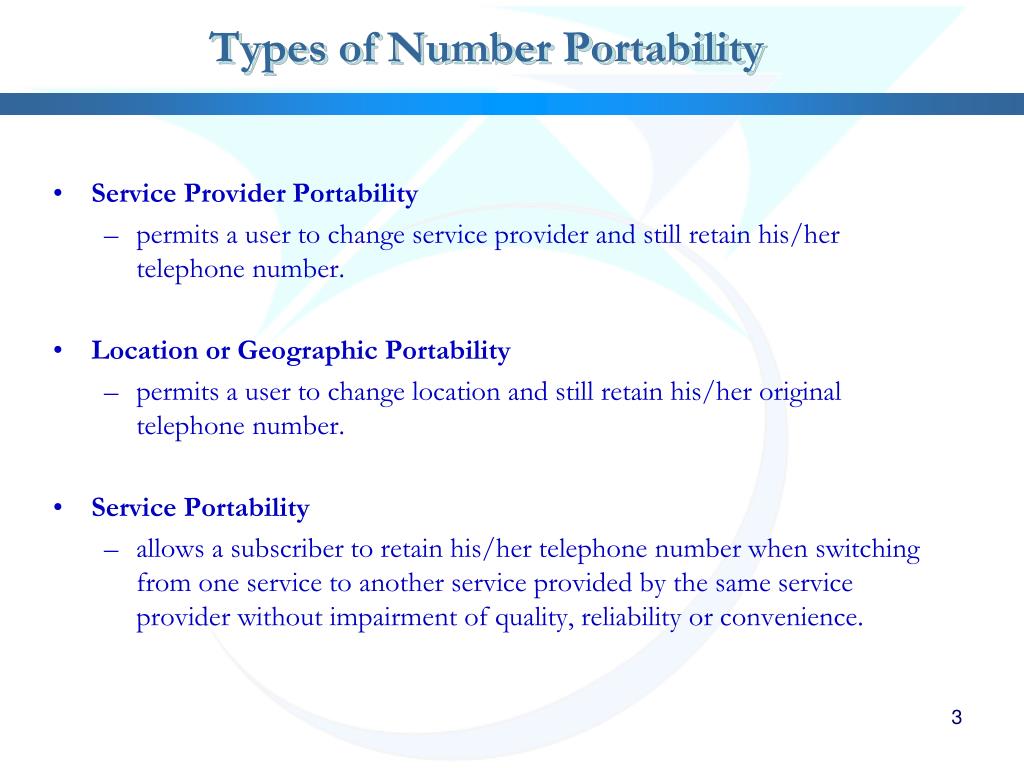 Types of Number Portability

• Service Provider Portability
– permits a user to change service provider and still retain his/her telephone number.

• Location or Geographic Portability
– permits a user to change location and still retain his/her original telephone number.

• Service Portability
– allows a subscriber to retain his/her telephone number when switching from one service to another service provided by the same service provider without impairment of quality, reliability or convenience.

3